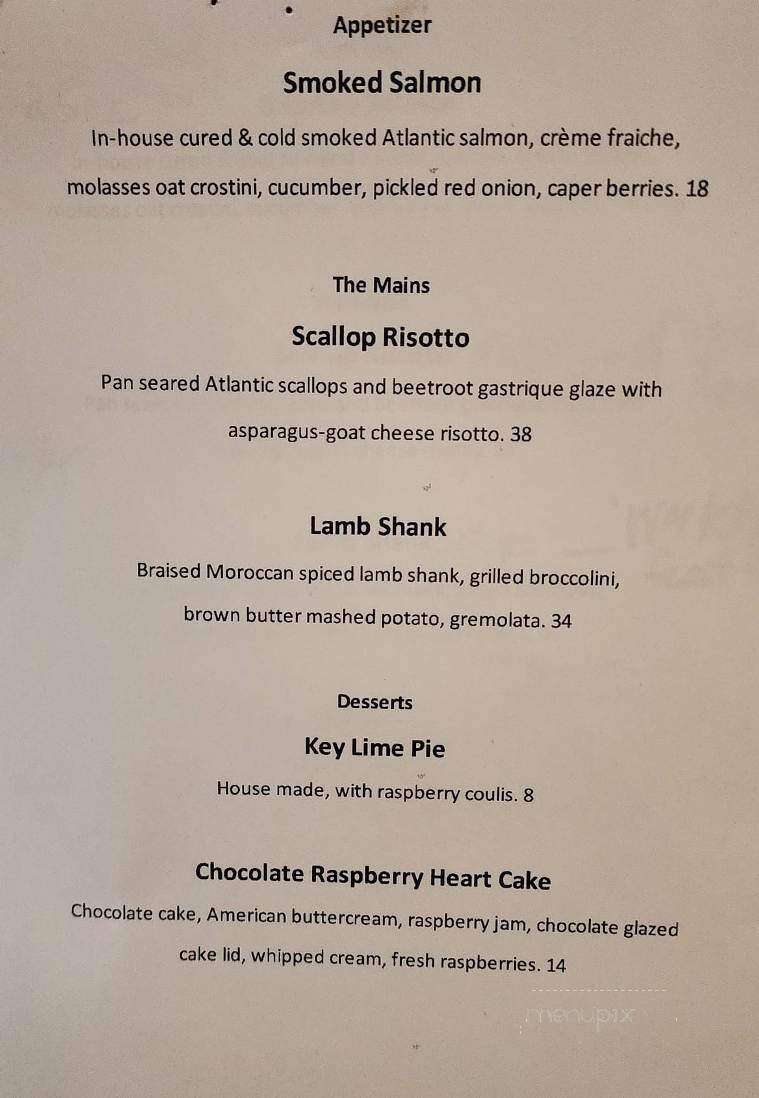 Appetizer

Smoked Salmon

In-house cured & cold smoked Atlantic salmon, crème fraiche, molasses oat crostini, cucumber, pickled red onion, caper berries. 18

The Mains

Scallop Risotto

Pan seared Atlantic scallops and beetroot gastrique glaze with asparagus-goat cheese risotto. 38

Lamb Shank

Braised Moroccan spiced lamb shank, grilled broccolini, brown butter mashed potato, gremolata. 34

Desserts

Key Lime Pie

House made, with raspberry coulis. 8

Chocolate Raspberry Heart Cake

Chocolate cake, American buttercream, raspberry jam, chocolate glazed cake lid, whipped cream, fresh raspberries. 14

menupix